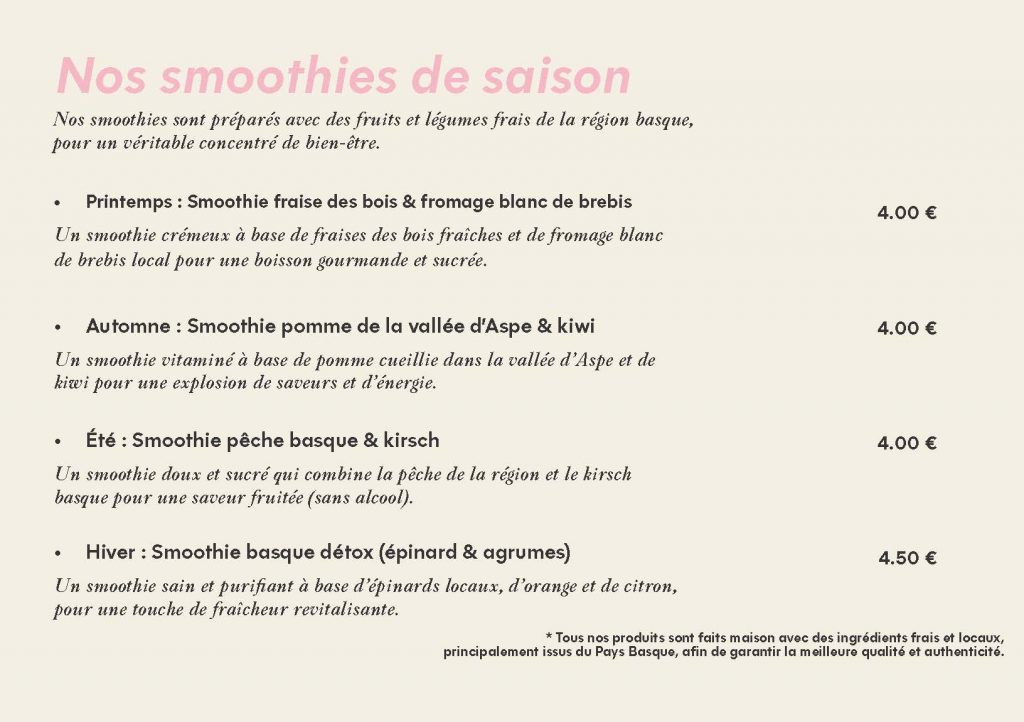 Nos smoothies de saison

Nos smoothies sont préparés avec des fruits et légumes frais de la région basque, pour un véritable concentré de bien-être.

• Printemps : Smoothie fraise des bois & fromage blanc de brebis
4.00 €
Un smoothie crémeux à base de fraises des bois fraîches et de fromage blanc de brebis local pour une boisson gourmande et sucrée.

• Automne : Smoothie pomme de la vallée d'Aspe & kiwi
4.00 €
Un smoothie vitaminé à base de pomme cueillie dans la vallée d'Aspe et de kiwi pour une explosion de saveurs et d'énergie.

• Été : Smoothie pêche basque & kirsch
4.00 €
Un smoothie doux et sucré qui combine la pêche de la région et le kirsch basque pour une saveur fruitée (sans alcool).

• Hiver : Smoothie basque détox (épinard & agrumes)
4.50 €
Un smoothie sain et purifiant à base d'épinards locaux, d'orange et de citron, pour une touche de fraîcheur revitalisante.

* Tous nos produits sont faits maison avec des ingrédients frais et locaux, principalement issus du Pays Basque, afin de garantir la meilleure qualité et authenticité.